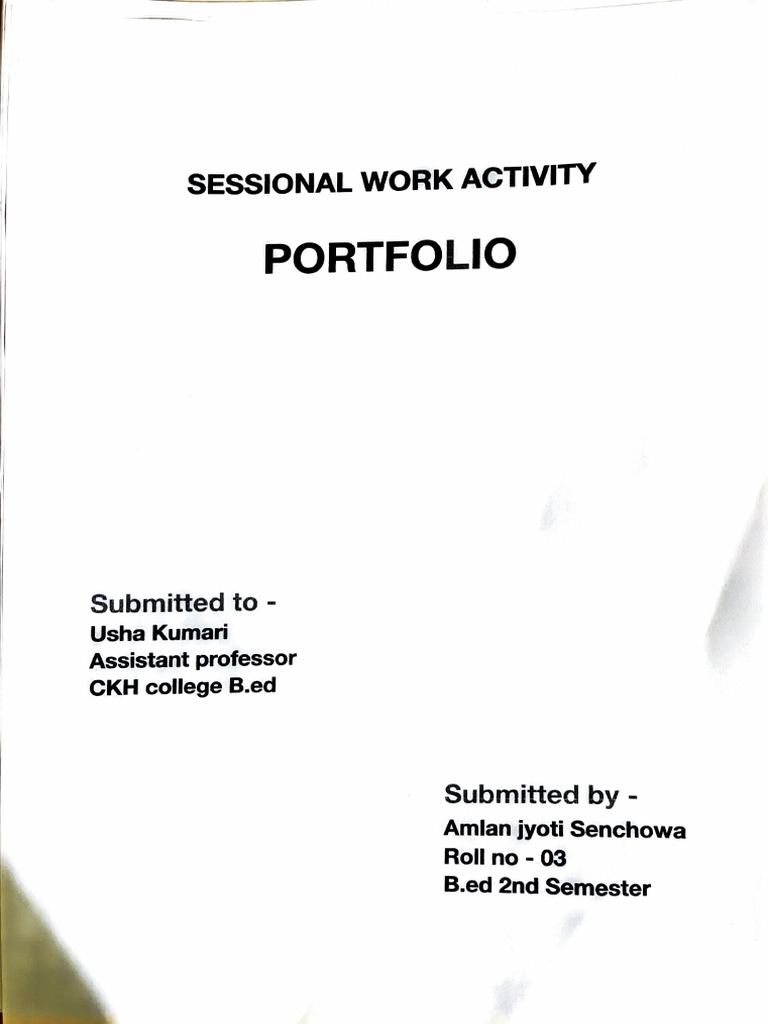 SESSIONAL WORK ACTIVITY

PORTFOLIO

Submitted to -
Usha Kumari
Assistant professor
CKH college B.ed

Submitted by -
Amlan jyoti Senchowa
Roll no - 03
B.ed 2nd Semester